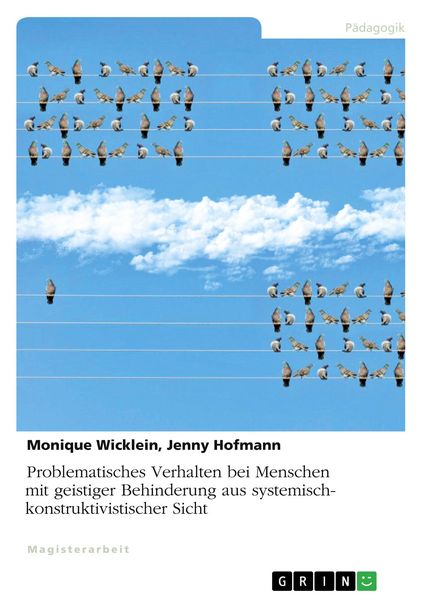 Pädagogik

Monique Wicklein, Jenny Hofmann

Problematisches Verhalten bei Menschen mit geistiger Behinderung aus systemisch-konstruktivistischer Sicht

Magisterarbeit

GRIN